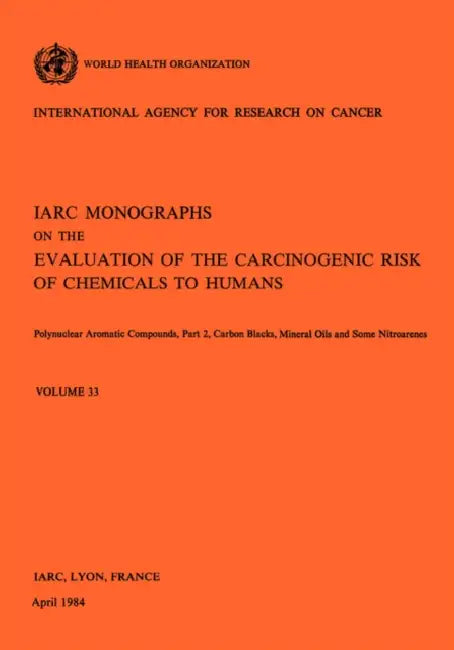 WORLD HEALTH ORGANIZATION

INTERNATIONAL AGENCY FOR RESEARCH ON CANCER

IARC MONOGRAPHS
ON THE
EVALUATION OF THE CARCINOGENIC RISK
OF CHEMICALS TO HUMANS

Polynuclear Aromatic Compounds, Part 2, Carbon Blacks, Mineral Oils and Some Nitroarenes

VOLUME 33

IARC, LYON, FRANCE

April 1984